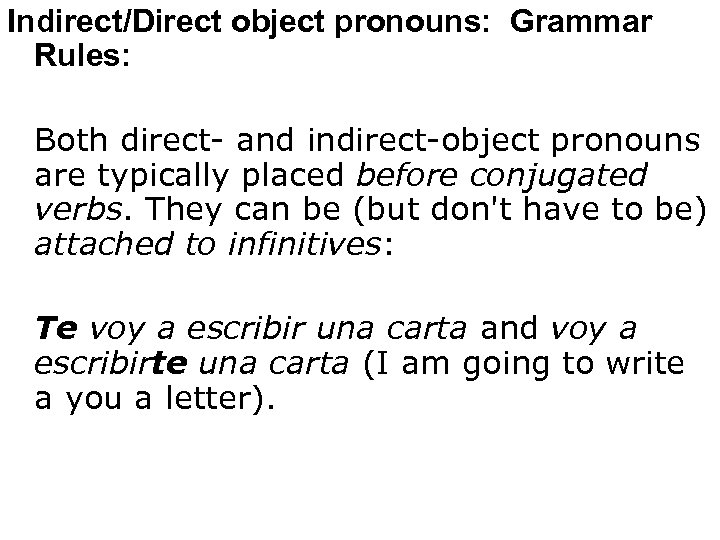 Indirect/Direct object pronouns: Grammar Rules:

Both direct- and indirect-object pronouns are typically placed before conjugated verbs. They can be (but don't have to be) attached to infinitives:

Te voy a escribir una carta and voy a escribirte una carta (I am going to write a you a letter).